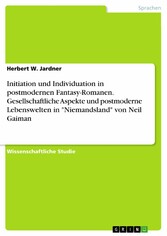 Sprachen

Herbert W. Jardner

Initiation und Individuation in postmodernen Fantasy-Romanen. Gesellschaftliche Aspekte und postmoderne Lebenswelten in "Niemandsland" von Neil Gaiman

Wissenschaftliche Studie

GRIN